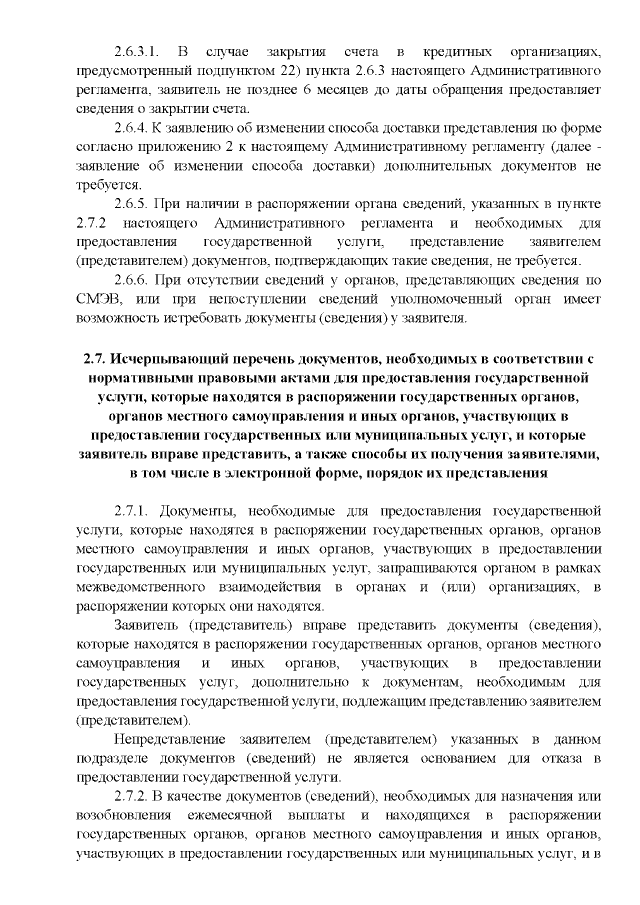 2.6.3.1. В случае закрытия счета в кредитных организациях, предусмотренный подпунктом 22) пункта 2.6.3 настоящего Административного регламента, заявитель не позднее 6 месяцев до даты обращения предоставляет сведения о закрытии счета.

2.6.4. К заявлению об изменении способа доставки представления по форме согласно приложению 2 к настоящему Административному регламенту (далее - заявление об изменении способа доставки) дополнительных документов не требуется.

2.6.5. При наличии в распоряжении органа сведений, указанных в пункте 2.7.2 настоящего Административного регламента и необходимых для предоставления государственной услуги, представление заявителем (представителем) документов, подтверждающих такие сведения, не требуется.

2.6.6. При отсутствии сведений у органов, представляющих сведения по СМЭВ, или при непоступлении сведений уполномоченный орган имеет возможность истребовать документы (сведения) у заявителя.

2.7. Исчерпывающий перечень документов, необходимых в соответствии с нормативными правовыми актами для предоставления государственной услуги, которые находятся в распоряжении государственных органов, органов местного самоуправления и иных органов, участвующих в предоставлении государственных или муниципальных услуг, и которые заявитель вправе представить, а также способы их получения заявителями, в том числе в электронной форме, порядок их представления

2.7.1. Документы, необходимые для предоставления государственной услуги, которые находятся в распоряжении государственных органов, органов местного самоуправления и иных органов, участвующих в предоставлении государственных или муниципальных услуг, запрашиваются органом в рамках межведомственного взаимодействия в органах и (или) организациях, в распоряжении которых они находятся.

Заявитель (представитель) вправе представить документы (сведения), которые находятся в распоряжении государственных органов, органов местного самоуправления и иных органов, участвующих в предоставлении государственных услуг, дополнительно к документам, необходимым для предоставления государственной услуги, подлежащим представлению заявителем (представителем).

Непредставление заявителем (представителем) указанных в данном подразделе документов (сведений) не является основанием для отказа в предоставлении государственной услуги.

2.7.2. В качестве документов (сведений), необходимых для назначения или возобновления ежемесячной выплаты и находящихся в распоряжении государственных органов, органов местного самоуправления и иных органов, участвующих в предоставлении государственных или муниципальных услуг, и в